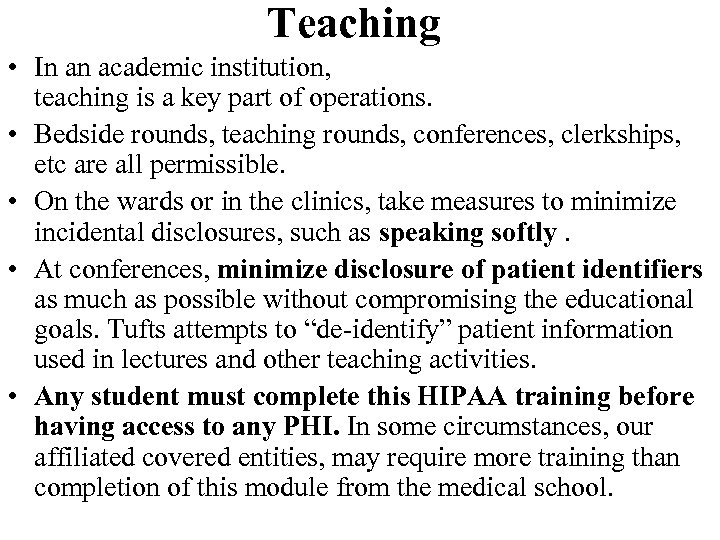 Teaching

• In an academic institution, teaching is a key part of operations.

• Bedside rounds, teaching rounds, conferences, clerkships, etc are all permissible.

• On the wards or in the clinics, take measures to minimize incidental disclosures, such as speaking softly .

• At conferences, minimize disclosure of patient identifiers as much as possible without compromising the educational goals. Tufts attempts to “de-identify” patient information used in lectures and other teaching activities.

• Any student must complete this HIPAA training before having access to any PHI. In some circumstances, our affiliated covered entities, may require more training than completion of this module from the medical school.